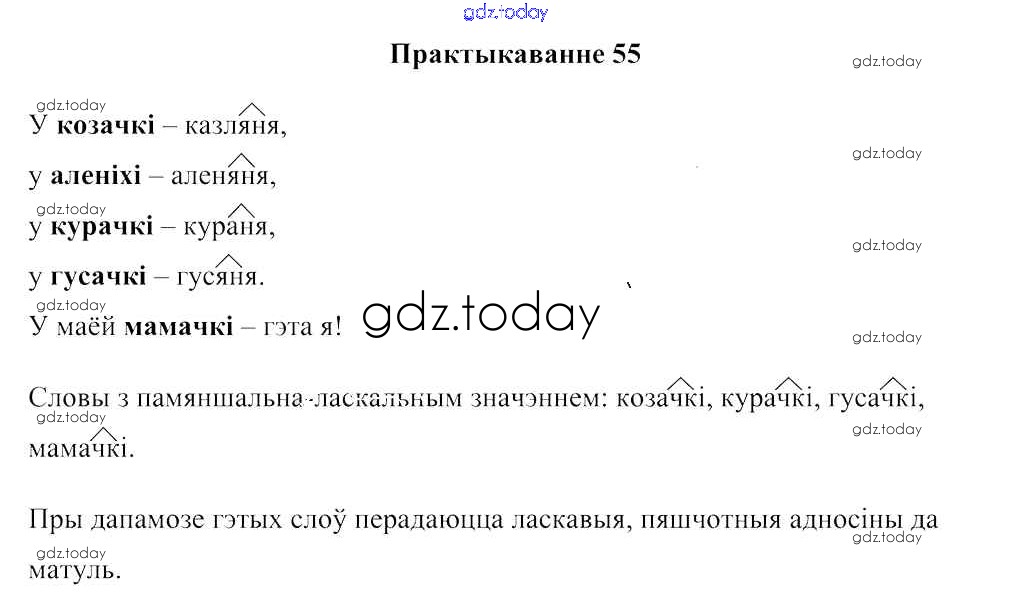 Практыкаванне 55

У козачкі – казляня,

у аленіхі – аленяня,

у курачкі – кураня,

у гусачкі – гусяня.

У маёй мамачкі – гэта я!

Словы з памяншальна-ласкальным значэннем: козачкі, курачкі, гусачкі, мамачкі.

Пры дапамозе гэтых слоў перадаюцца ласкавыя, пяшчотныя адносіны да матуль.

gdz.today